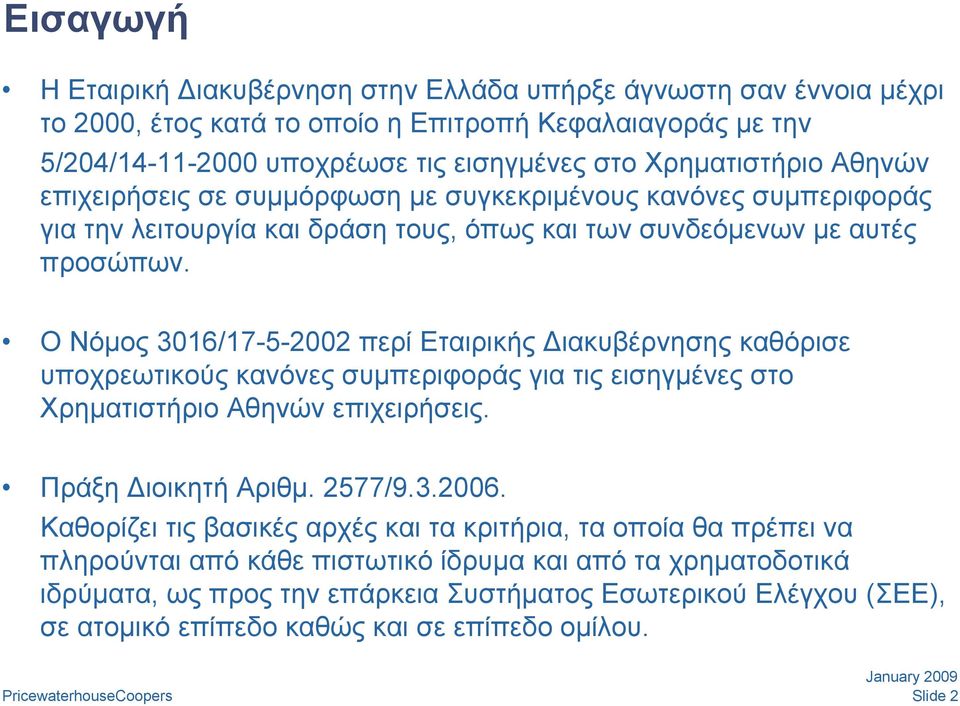 Εισαγωγή

• Η Εταιρική Διακυβέρνηση στην Ελλάδα υπήρξε άγνωστη σαν έννοια μέχρι το 2000, έτος κατά το οποίο η Επιτροπή Κεφαλαιαγοράς με την 5/204/14-11-2000 υποχρέωσε τις εισηγμένες στο Χρηματιστήριο Αθηνών επιχειρήσεις σε συμμόρφωση με συγκεκριμένους κανόνες συμπεριφοράς για την λειτουργία και δράση τους, όπως και των συνδεόμενων με αυτές προσώπων.

• Ο Νόμος 3016/17-5-2002 περί Εταιρικής Διακυβέρνησης καθόρισε υποχρεωτικούς κανόνες συμπεριφοράς για τις εισηγμένες στο Χρηματιστήριο Αθηνών επιχειρήσεις.

• Πράξη Διοικητή Αριθμ. 2577/9.3.2006.
Καθορίζει τις βασικές αρχές και τα κριτήρια, τα οποία θα πρέπει να πληρούνται από κάθε πιστωτικό ίδρυμα και από τα χρηματοδοτικά ιδρύματα, ως προς την επάρκεια Συστήματος Εσωτερικού Ελέγχου (ΣΕΕ), σε ατομικό επίπεδο καθώς και σε επίπεδο ομίλου.

PricewaterhouseCoopers

January 2009
Slide 2